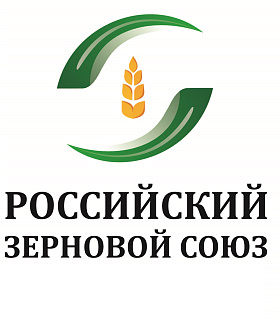 РОССИЙСКИЙ
ЗЕРНОВОЙ СОЮЗ